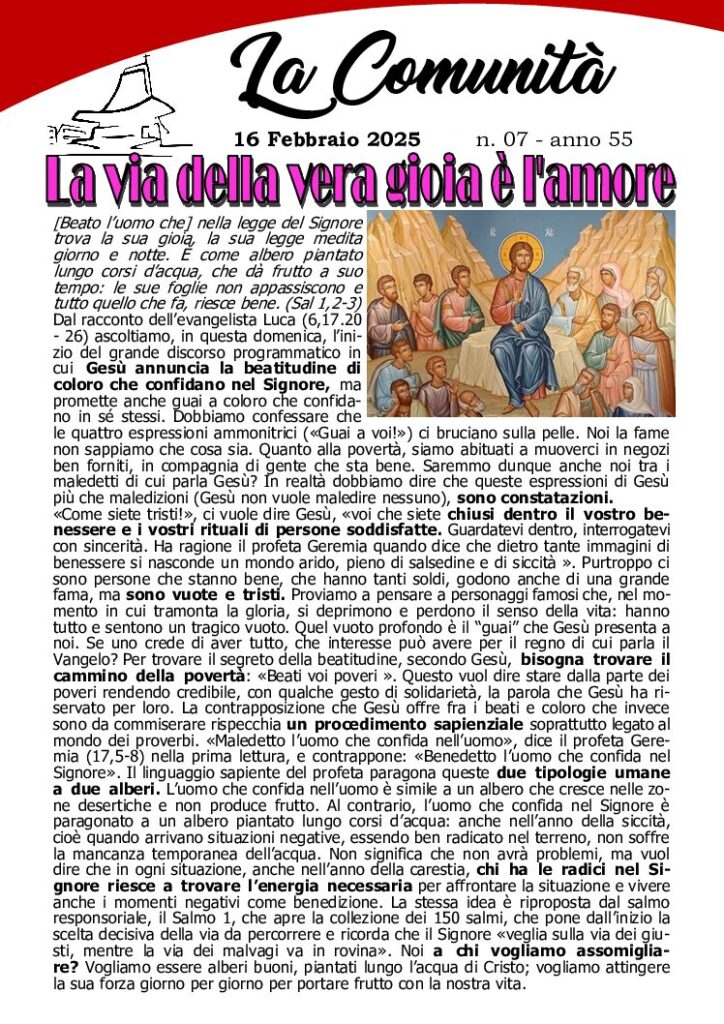 La Comunità

16 Febbraio 2025 n. 07 - anno 55

La via della vera gioia è l'amore

[Beato l'uomo che] nella legge del Signore trova la sua gioia, la sua legge medita giorno e notte. È come albero piantato lungo corsi d'acqua, che dà frutto a suo tempo: le sue foglie non appassiscono e tutto quello che fa, riesce bene. (Sal 1,2-3)

Dal racconto dell'evangelista Luca (6,17.20 - 26) ascoltiamo, in questa domenica, l'inizio del grande discorso programmatico in cui Gesù annuncia la beatitudine di coloro che confidano nel Signore, ma promette anche guai a coloro che confidano in sé stessi. Dobbiamo confessare che le quattro espressioni ammonitrici («Guai a voi!») ci bruciano sulla pelle. Noi la fame non sappiamo che cosa sia. Quanto alla povertà, siamo abituati a muoverci in negozi ben forniti, in compagnia di gente che sta bene. Saremmo dunque anche noi tra i maledetti di cui parla Gesù? In realtà dobbiamo dire che queste espressioni di Gesù più che maledizioni (Gesù non vuole maledire nessuno), sono constatazioni.

«Come siete tristi!», ci vuole dire Gesù, «voi che siete chiusi dentro il vostro benessere e i vostri rituali di persone soddisfatte. Guardatevi dentro, interrogatevi con sincerità. Ha ragione il profeta Geremia quando dice che dietro tante immagini di benessere si nasconde un mondo arido, pieno di salsedine e di siccità ». Purtroppo ci sono persone che stanno bene, che hanno tanti soldi, godono anche di una grande fama, ma sono vuote e tristi. Proviamo a pensare a personaggi famosi che, nel momento in cui tramonta la gloria, si deprimono e perdono il senso della vita: hanno tutto e sentono un tragico vuoto. Quel vuoto profondo è il "guai" che Gesù presenta a noi. Se uno crede di aver tutto, che interesse può avere per il regno di cui parla il Vangelo? Per trovare il segreto della beatitudine, secondo Gesù, bisogna trovare il cammino della povertà: «Beati voi poveri ». Questo vuol dire stare dalla parte dei poveri rendendo credibile, con qualche gesto di solidarietà, la parola che Gesù ha riservato per loro. La contrapposizione che Gesù offre fra i beati e coloro che invece sono da commiserare rispecchia un procedimento sapienziale soprattutto legato al mondo dei proverbi. «Maledetto l'uomo che confida nell'uomo», dice il profeta Geremia (17,5-8) nella prima lettura, e contrappone: «Benedetto l'uomo che confida nel Signore». Il linguaggio sapiente del profeta paragona queste due tipologie umane a due alberi. L'uomo che confida nell'uomo è simile a un albero che cresce nelle zone desertiche e non produce frutto. Al contrario, l'uomo che confida nel Signore è paragonato a un albero piantato lungo corsi d'acqua: anche nell'anno della siccità, cioè quando arrivano situazioni negative, essendo ben radicato nel terreno, non soffre la mancanza temporanea dell'acqua. Non significa che non avrà problemi, ma vuol dire che in ogni situazione, anche nell'anno della carestia, chi ha le radici nel Signore riesce a trovare l'energia necessaria per affrontare la situazione e vivere anche i momenti negativi come benedizione. La stessa idea è riproposta dal salmo responsoriale, il Salmo 1, che apre la collezione dei 150 salmi, che pone dall'inizio la scelta decisiva della via da percorrere e ricorda che il Signore «veglia sulla via dei giusti, mentre la via dei malvagi va in rovina». Noi a chi vogliamo assomigliare? Vogliamo essere alberi buoni, piantati lungo l'acqua di Cristo; vogliamo attingere la sua forza giorno per giorno per portare frutto con la nostra vita.